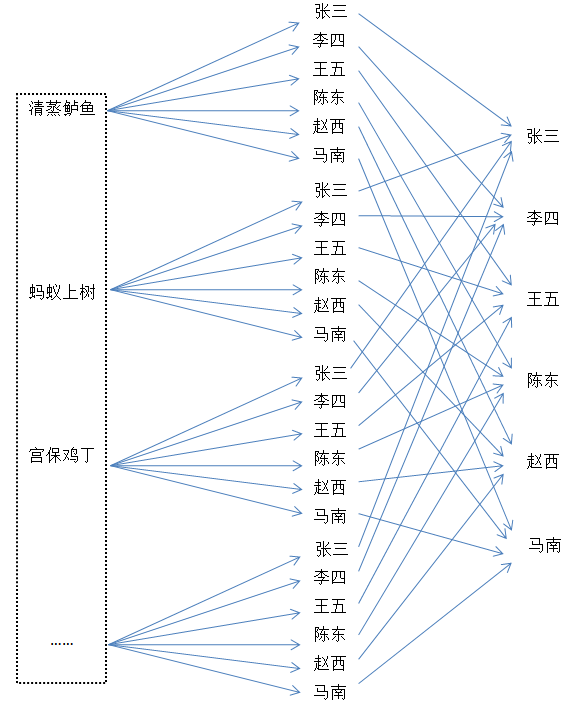 清蒸鲈鱼

蚂蚁上树

宫保鸡丁

......

张三
李四
王五
陈东
赵西
马南

张三
李四
王五
陈东
赵西
马南

张三
李四
王五
陈东
赵西
马南

张三
李四
王五
陈东
赵西
马南

张三

李四

王五

陈东

赵西

马南